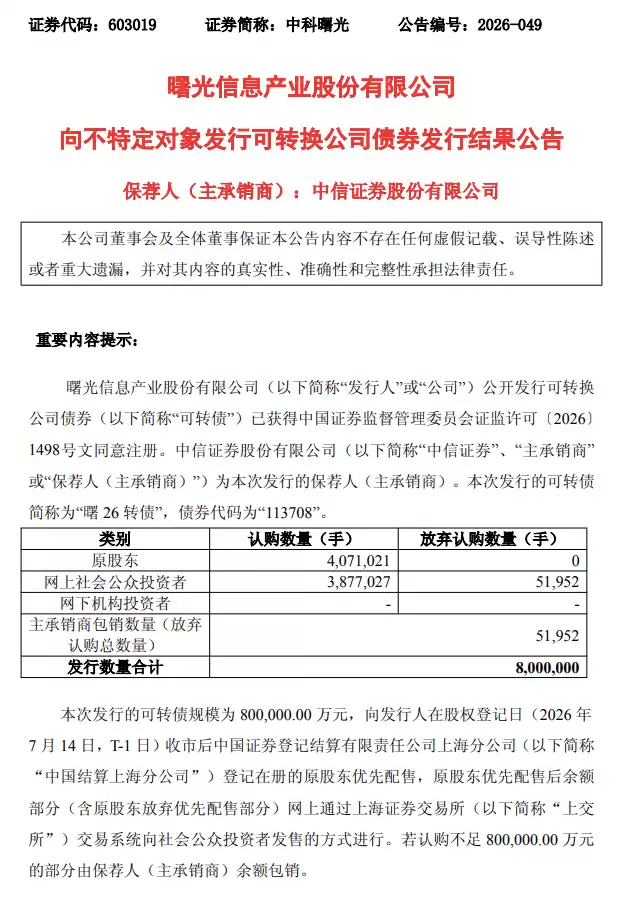 证券代码：603019　　证券简称：中科曙光　　公告编号：2026-049

曙光信息产业股份有限公司

向不特定对象发行可转换公司债券发行结果公告

保荐人（主承销商）：中信证券股份有限公司

本公司董事会及全体董事保证本公告内容不存在任何虚假记载、误导性陈述或者重大遗漏，并对其内容的真实性、准确性和完整性承担法律责任。

重要内容提示：

曙光信息产业股份有限公司（以下简称“发行人”或“公司”）公开发行可转换公司债券（以下简称“可转债”）已获得中国证券监督管理委员会证监许可〔2026〕1498号文同意注册。中信证券股份有限公司（以下简称“中信证券”、“主承销商”或“保荐人（主承销商）”）为本次发行的保荐人（主承销商）。本次发行的可转债简称为“曙 26 转债”，债券代码为“113708”。

| 类别 | 认购数量（手） | 放弃认购数量（手） |
|---|---|---|
| 原股东 | 4,071,021 | 0 |
| 网上社会公众投资者 | 3,877,027 | 51,952 |
| 网下机构投资者 | - | - |
| 主承销商包销数量（放弃认购总数量） | | 51,952 |
| 发行数量合计 | | 8,000,000 |

本次发行的可转债规模为 800,000.00 万元，向发行人在股权登记日（2026 年 7 月 14 日，T-1 日）收市后中国证券登记结算有限责任公司上海分公司（以下简称“中国结算上海分公司”）登记在册的原股东优先配售，原股东优先配售后余额部分（含原股东放弃优先配售部分）网上通过上海证券交易所（以下简称“上交所”）交易系统向社会公众投资者发售的方式进行。若认购不足 800,000.00 万元的部分由保荐人（主承销商）余额包销。